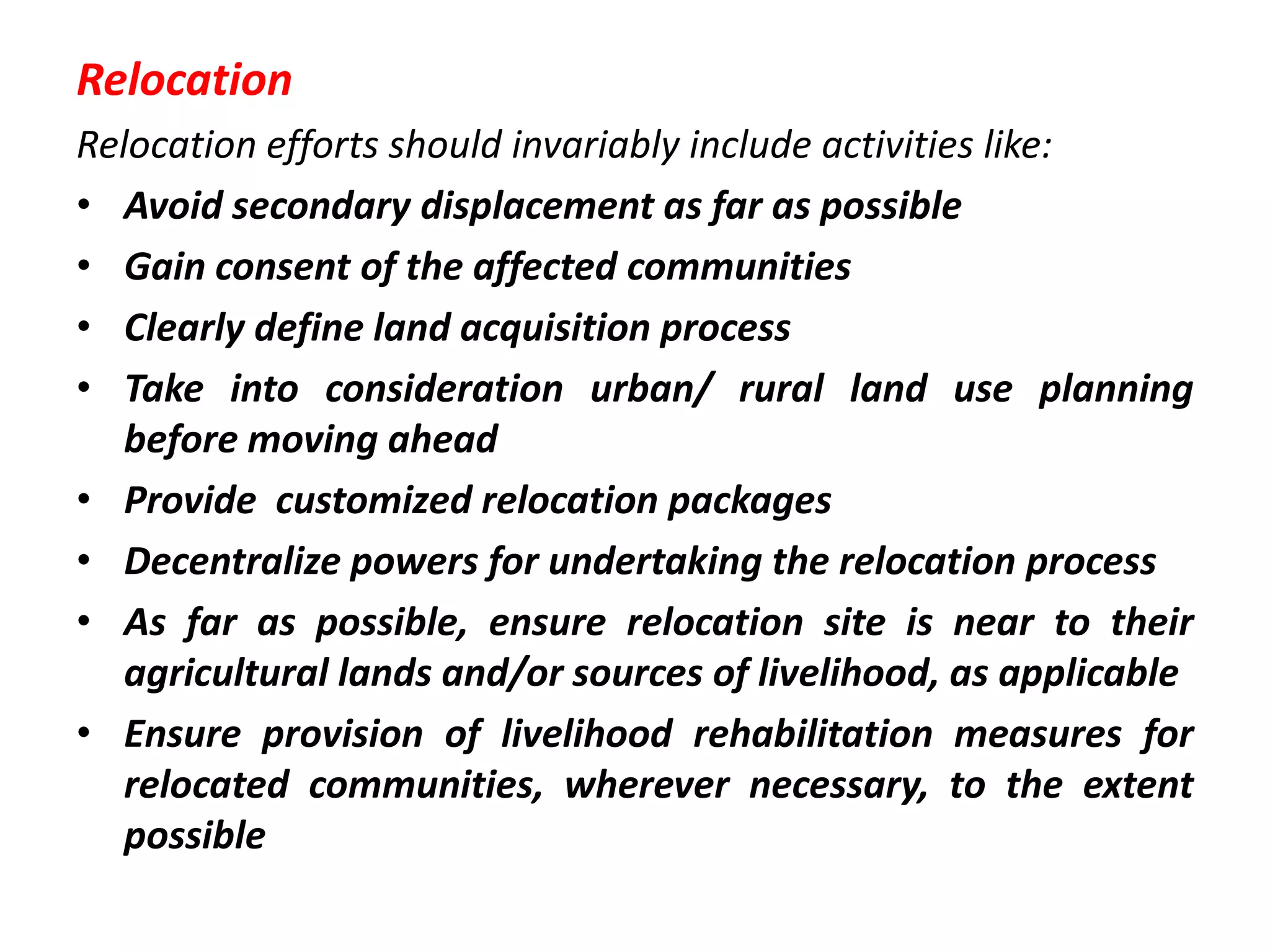 Relocation

Relocation efforts should invariably include activities like:

• Avoid secondary displacement as far as possible
• Gain consent of the affected communities
• Clearly define land acquisition process
• Take into consideration urban/ rural land use planning before moving ahead
• Provide customized relocation packages
• Decentralize powers for undertaking the relocation process
• As far as possible, ensure relocation site is near to their agricultural lands and/or sources of livelihood, as applicable
• Ensure provision of livelihood rehabilitation measures for relocated communities, wherever necessary, to the extent possible